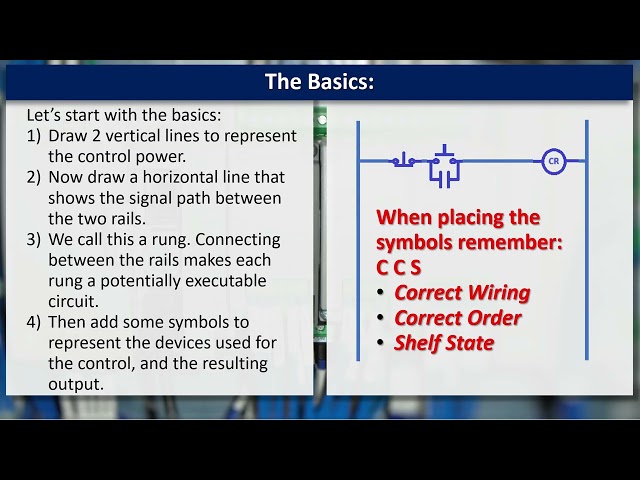 The Basics:

Let's start with the basics:
1) Draw 2 vertical lines to represent the control power.
2) Now draw a horizontal line that shows the signal path between the two rails.
3) We call this a rung. Connecting between the rails makes each rung a potentially executable circuit.
4) Then add some symbols to represent the devices used for the control, and the resulting output.

CR

When placing the symbols remember:
C C S
• Correct Wiring
• Correct Order
• Shelf State